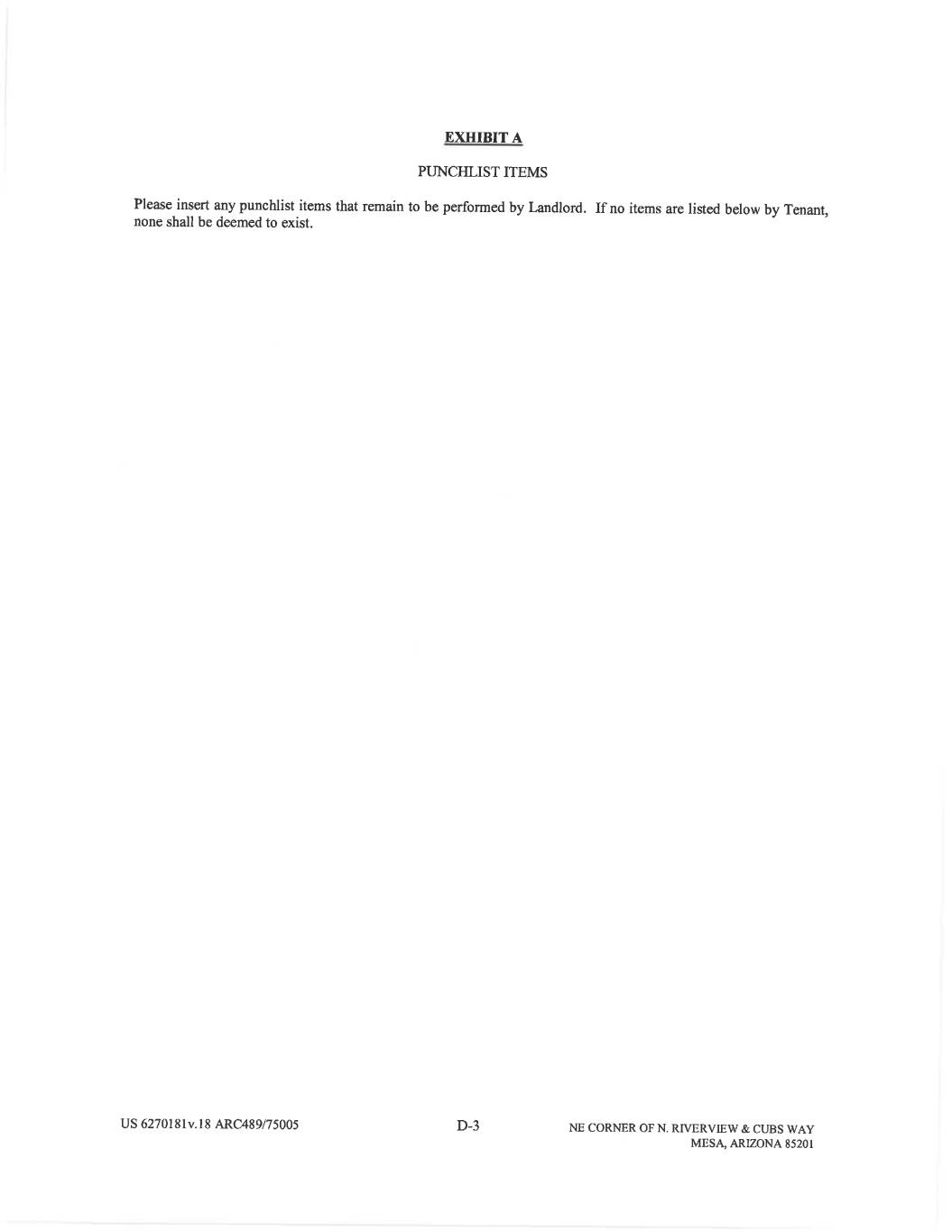 EXHIBIT A

PUNCHLIST ITEMS

Please insert any punchlist items that remain to be performed by Landlord. If no items are listed below by Tenant, none shall be deemed to exist.

US 6270181v.18 ARC489/75005

D-3

NE CORNER OF N. RIVERVIEW & CUBS WAY
MESA, ARIZONA 85201